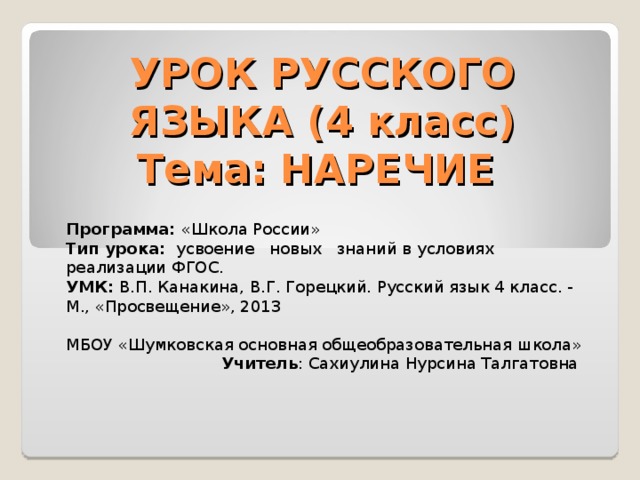 УРОК РУССКОГО ЯЗЫКА (4 класс)
Тема: НАРЕЧИЕ

Программа: «Школа России»
Тип урока: усвоение новых знаний в условиях реализации ФГОС.
УМК: В.П. Канакина, В.Г. Горецкий. Русский язык 4 класс. - М., «Просвещение», 2013

МБОУ «Шумковская основная общеобразовательная школа»
Учитель: Сахиулина Нурсина Талгатовна